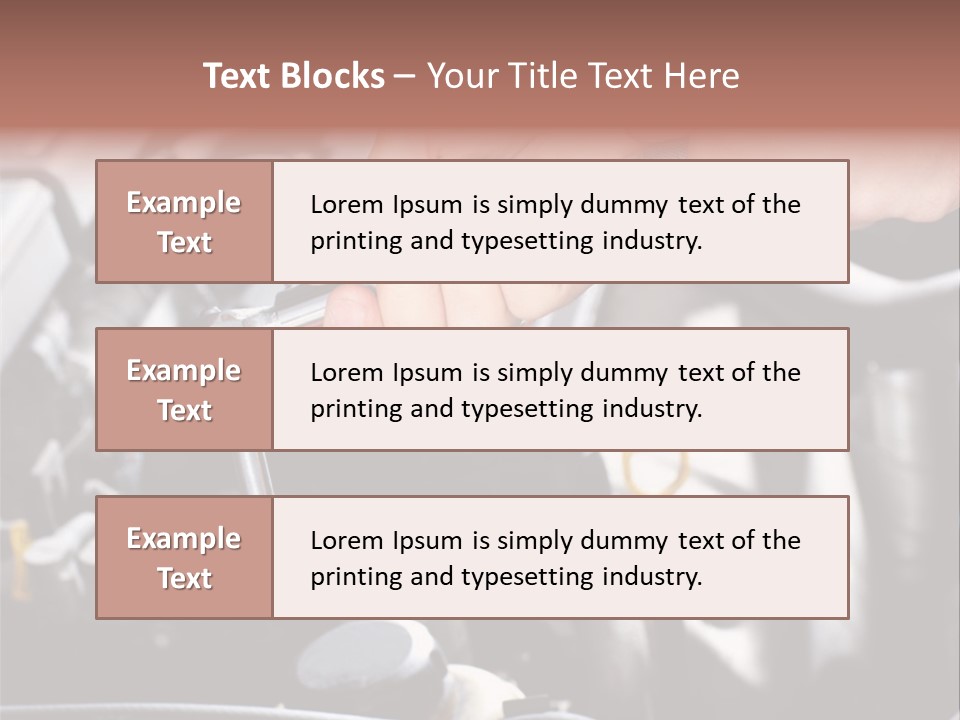 Text Blocks – Your Title Text Here

Example Text

Lorem Ipsum is simply dummy text of the printing and typesetting industry.

Example Text

Lorem Ipsum is simply dummy text of the printing and typesetting industry.

Example Text

Lorem Ipsum is simply dummy text of the printing and typesetting industry.